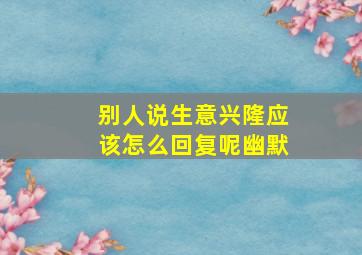 别人说生意兴隆应该怎么回复呢幽默